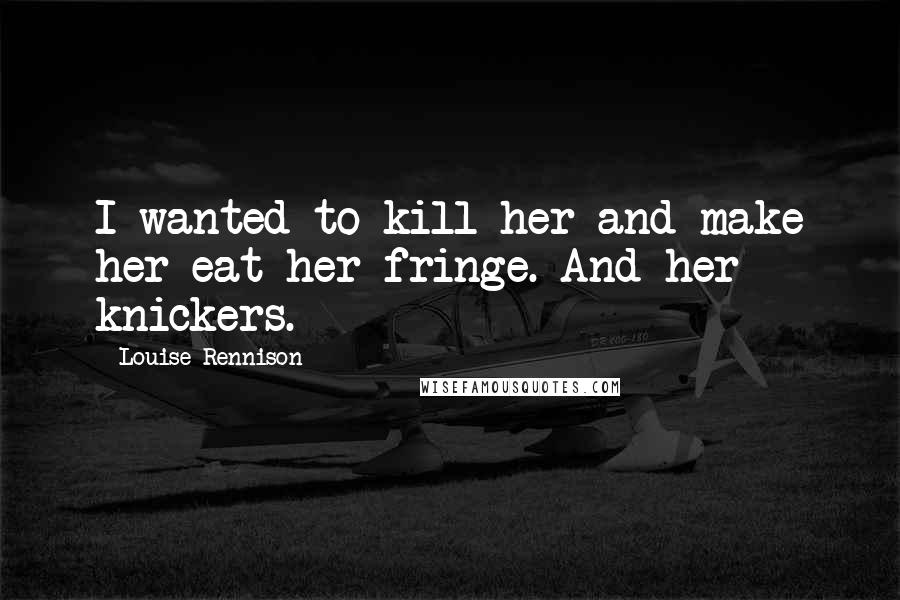 I wanted to kill her and make her eat her fringe. And her knickers.

Louise Rennison

WISEFAMOUSQUOTES.COM